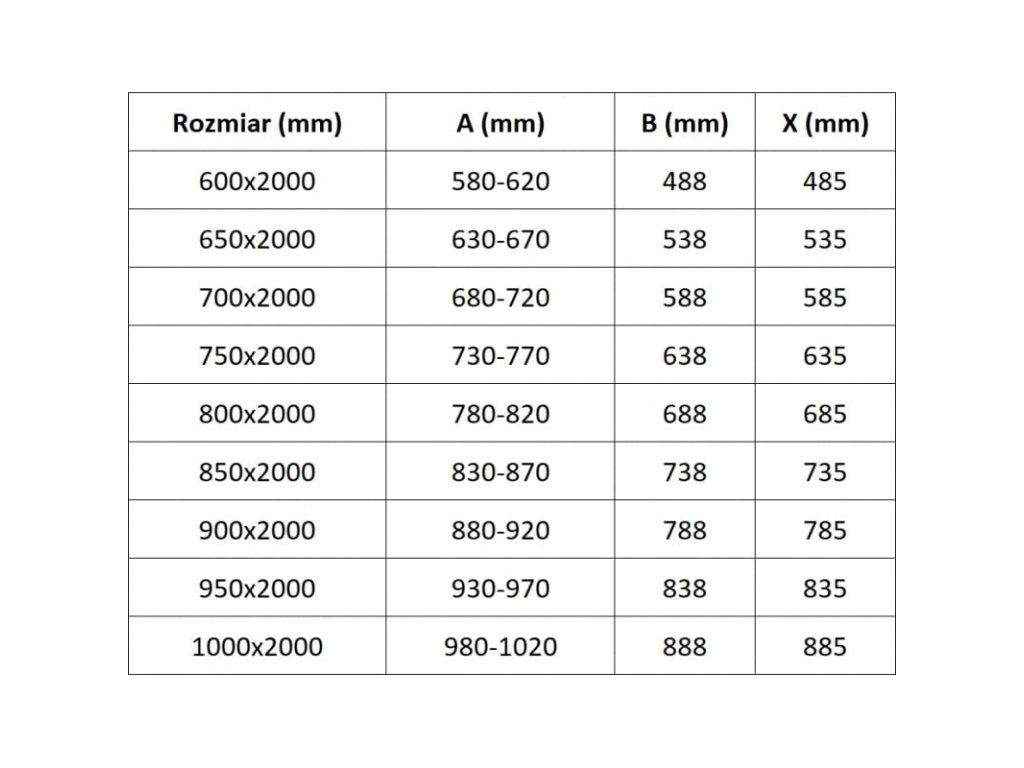 | Rozmiar (mm) | A (mm) | B (mm) | X (mm) |
|---|---|---|---|
| 600x2000 | 580-620 | 488 | 485 |
| 650x2000 | 630-670 | 538 | 535 |
| 700x2000 | 680-720 | 588 | 585 |
| 750x2000 | 730-770 | 638 | 635 |
| 800x2000 | 780-820 | 688 | 685 |
| 850x2000 | 830-870 | 738 | 735 |
| 900x2000 | 880-920 | 788 | 785 |
| 950x2000 | 930-970 | 838 | 835 |
| 1000x2000 | 980-1020 | 888 | 885 |